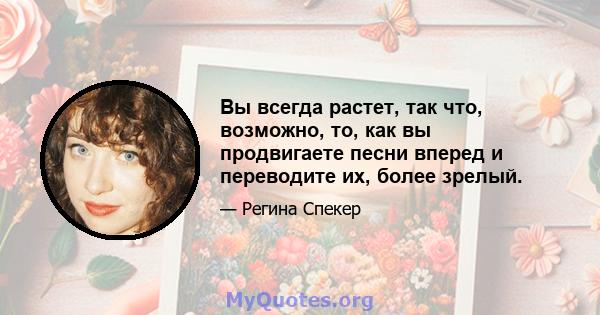 Вы всегда растет, так что, возможно, то, как вы продвигаете песни вперед и переводите их, более зрелый.

— Регина Спекер

MyQuotes.org